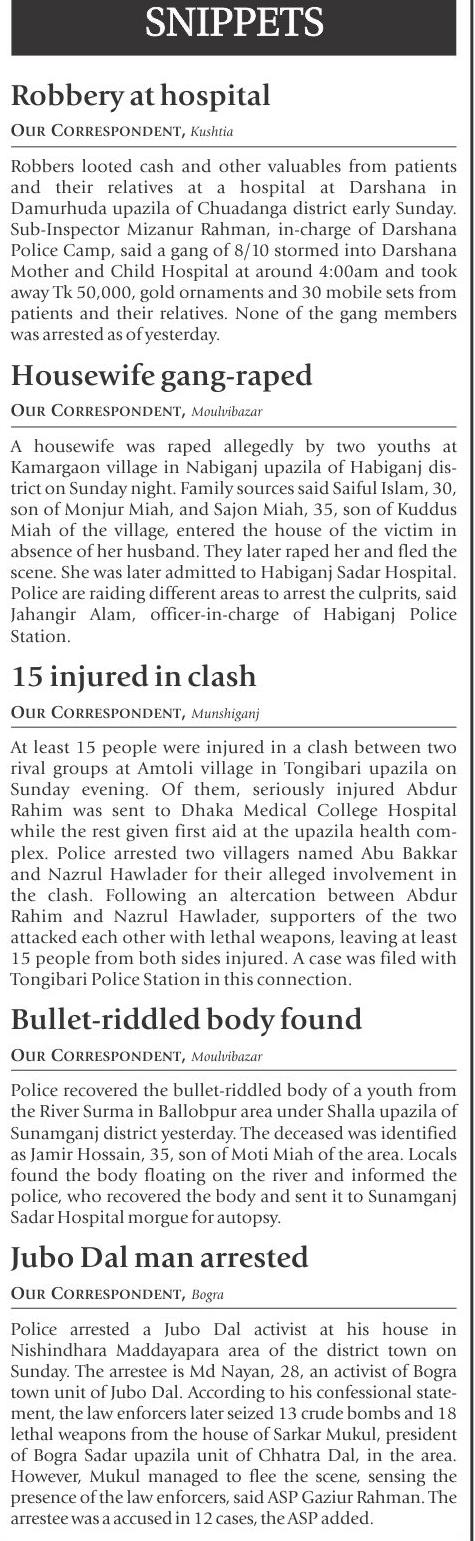 SNIPPETS

Robbery at hospital

OUR CORRESPONDENT, Kushtia

Robbers looted cash and other valuables from patients and their relatives at a hospital at Darshana in Damurhuda upazila of Chuadanga district early Sunday. Sub-Inspector Mizanur Rahman, in-charge of Darshana Police Camp, said a gang of 8/10 stormed into Darshana Mother and Child Hospital at around 4:00am and took away Tk 50,000, gold ornaments and 30 mobile sets from patients and their relatives. None of the gang members was arrested as of yesterday.

Housewife gang-raped

OUR CORRESPONDENT, Moulvibazar

A housewife was raped allegedly by two youths at Kamargaon village in Nabiganj upazila of Habiganj district on Sunday night. Family sources said Saiful Islam, 30, son of Monjur Miah, and Sajon Miah, 35, son of Kuddus Miah of the village, entered the house of the victim in absence of her husband. They later raped her and fled the scene. She was later admitted to Habiganj Sadar Hospital. Police are raiding different areas to arrest the culprits, said Jahangir Alam, officer-in-charge of Habiganj Police Station.

15 injured in clash

OUR CORRESPONDENT, Munshiganj

At least 15 people were injured in a clash between two rival groups at Amtoli village in Tongibari upazila on Sunday evening. Of them, seriously injured Abdur Rahim was sent to Dhaka Medical College Hospital while the rest given first aid at the upazila health complex. Police arrested two villagers named Abu Bakkar and Nazrul Hawlader for their alleged involvement in the clash. Following an altercation between Abdur Rahim and Nazrul Hawlader, supporters of the two attacked each other with lethal weapons, leaving at least 15 people from both sides injured. A case was filed with Tongibari Police Station in this connection.

Bullet-riddled body found

OUR CORRESPONDENT, Moulvibazar

Police recovered the bullet-riddled body of a youth from the River Surma in Ballobpur area under Shalla upazila of Sunamganj district yesterday. The deceased was identified as Jamir Hossain, 35, son of Moti Miah of the area. Locals found the body floating on the river and informed the police, who recovered the body and sent it to Sunamganj Sadar Hospital morgue for autopsy.

Jubo Dal man arrested

OUR CORRESPONDENT, Bogra

Police arrested a Jubo Dal activist at his house in Nishindhara Maddayapara area of the district town on Sunday. The arrestee is Md Nayan, 28, an activist of Bogra town unit of Jubo Dal. According to his confessional statement, the law enforcers later seized 13 crude bombs and 18 lethal weapons from the house of Sarkar Mukul, president of Bogra Sadar upazila unit of Chhatra Dal, in the area. However, Mukul managed to flee the scene, sensing the presence of the law enforcers, said ASP Gaziur Rahman. The arrestee was a accused in 12 cases, the ASP added.